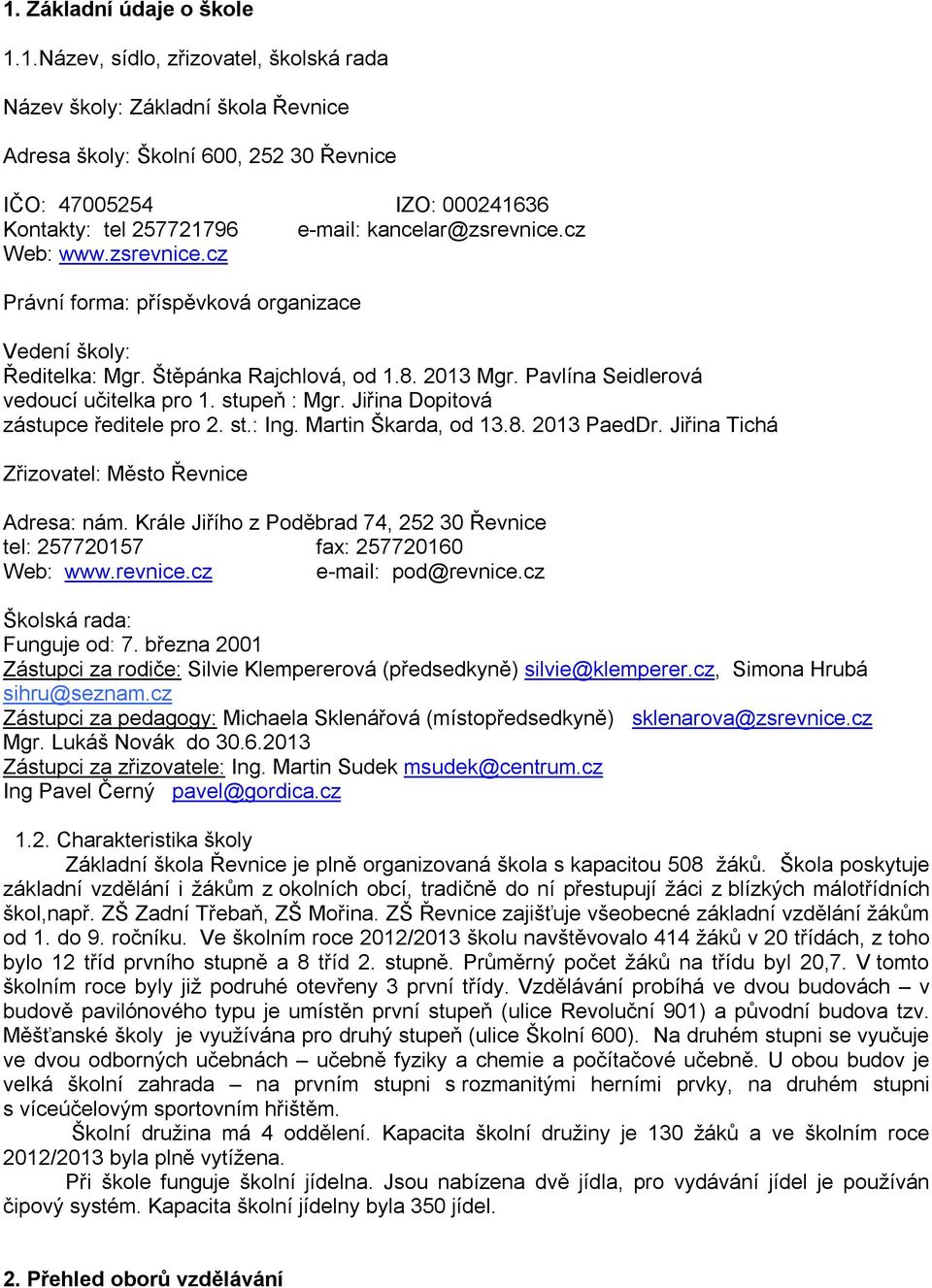 1. Základní údaje o škole

1.1.Název, sídlo, zřizovatel, školská rada

Název školy: Základní škola Řevnice

Adresa školy: Školní 600, 252 30 Řevnice

IČO: 47005254 IZO: 000241636
Kontakty: tel 257721796 e-mail: kancelar@zsrevnice.cz
Web: www.zsrevnice.cz

Právní forma: příspěvková organizace

Vedení školy:
Ředitelka: Mgr. Štěpánka Rajchlová, od 1.8. 2013 Mgr. Pavlína Seidlerová
vedoucí učitelka pro 1. stupeň : Mgr. Jiřina Dopitová
zástupce ředitele pro 2. st.: Ing. Martin Škarda, od 13.8. 2013 PaedDr. Jiřina Tichá

Zřizovatel: Město Řevnice

Adresa: nám. Krále Jiřího z Poděbrad 74, 252 30 Řevnice
tel: 257720157 fax: 257720160
Web: www.revnice.cz e-mail: pod@revnice.cz

Školská rada:
Funguje od: 7. března 2001
Zástupci za rodiče: Silvie Klempererová (předsedkyně) silvie@klemperer.cz, Simona Hrubá sihru@seznam.cz
Zástupci za pedagogy: Michaela Sklenářová (místopředsedkyně) sklenarova@zsrevnice.cz
Mgr. Lukáš Novák do 30.6.2013
Zástupci za zřizovatele: Ing. Martin Sudek msudek@centrum.cz
Ing Pavel Černý pavel@gordica.cz

1.2. Charakteristika školy
Základní škola Řevnice je plně organizovaná škola s kapacitou 508 žáků. Škola poskytuje základní vzdělání i žákům z okolních obcí, tradičně do ní přestupují žáci z blízkých málotřídních škol,např. ZŠ Zadní Třebaň, ZŠ Mořina. ZŠ Řevnice zajišťuje všeobecné základní vzdělání žákům od 1. do 9. ročníku. Ve školním roce 2012/2013 školu navštěvovalo 414 žáků v 20 třídách, z toho bylo 12 tříd prvního stupně a 8 tříd 2. stupně. Průměrný počet žáků na třídu byl 20,7. V tomto školním roce byly již podruhé otevřeny 3 první třídy. Vzdělávání probíhá ve dvou budovách – v budově pavilónového typu je umístěn první stupeň (ulice Revoluční 901) a původní budova tzv. Měšťanské školy je využívána pro druhý stupeň (ulice Školní 600). Na druhém stupni se vyučuje ve dvou odborných učebnách – učebně fyziky a chemie a počítačové učebně. U obou budov je velká školní zahrada – na prvním stupni s rozmanitými herními prvky, na druhém stupni s víceúčelovým sportovním hřištěm.
Školní družina má 4 oddělení. Kapacita školní družiny je 130 žáků a ve školním roce 2012/2013 byla plně vytížena.
Při škole funguje školní jídelna. Jsou nabízena dvě jídla, pro vydávání jídel je používán čipový systém. Kapacita školní jídelny byla 350 jídel.

2. Přehled oborů vzdělávání